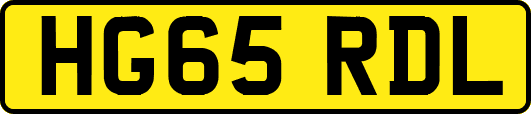 HG65 RDL